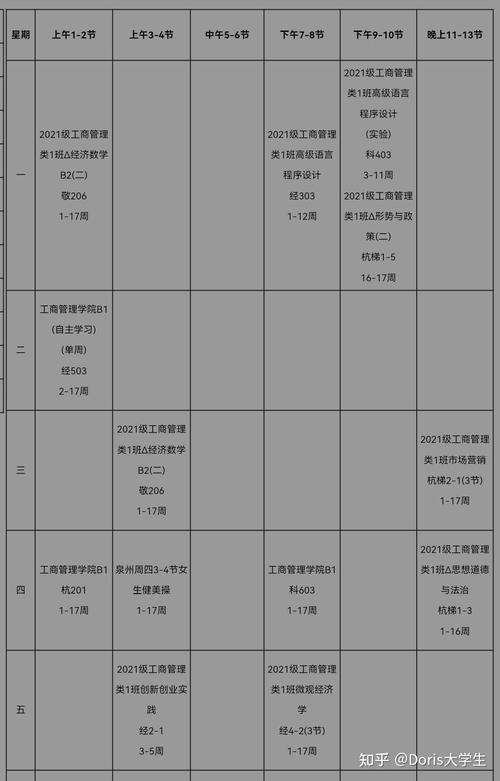 | 星期 | 上午1-2节 | 上午3-4节 | 中午5-6节 | 下午7-8节 | 下午9-10节 | 晚上11-13节 |
|---|---|---|---|---|---|---|
| 一 | 2021级工商管理类1班Δ经济数学B2(二) 敬206 1-17周 | | | 2021级工商管理类1班高级语言程序设计 经303 1-12周 | 2021级工商管理类1班高级语言程序设计(实验) 科403 3-11周 2021级工商管理类1班Δ形势与政策(二) 杭梯1-5 16-17周 | |
| 二 | 工商管理学院B1(自主学习)(单周) 经503 2-17周 | | | | | |
| 三 | | 2021级工商管理类1班Δ经济数学B2(二) 敬206 1-17周 | | | | 2021级工商管理类1班市场营销 杭梯2-1(3节) 1-17周 |
| 四 | 工商管理学院B1 杭201 1-17周 | 泉州周四3-4节女生健美操 1-17周 | | 工商管理学院B1 科603 1-17周 | | 2021级工商管理类1班Δ思想道德与法治 杭梯1-3 1-16周 |
| 五 | | 2021级工商管理类1班创新创业实践 经2-1 3-5周 | | 2021级工商管理类1班微观经济学 经4-2(3节) 1-17周 | | |

知乎 @Doris大学生